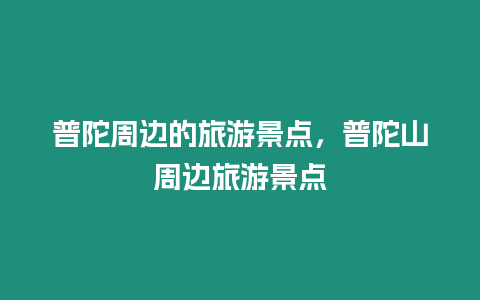 普陀周边的旅游景点，普陀山周边旅游景点